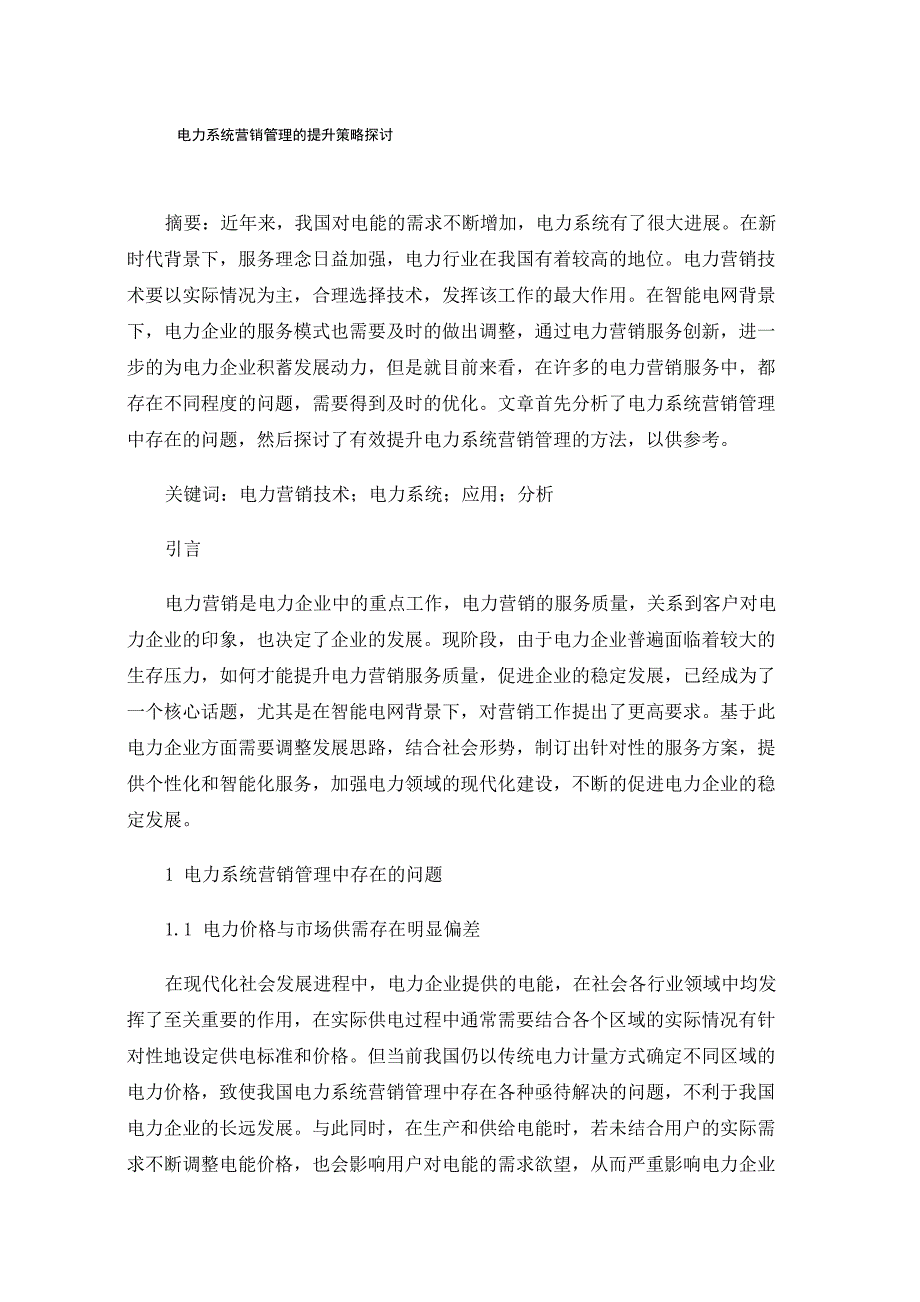 电力系统营销管理的提升策略探讨

摘要：近年来，我国对电能的需求不断增加，电力系统有了很大进展。在新时代背景下，服务理念日益加强，电力行业在我国有着较高的地位。电力营销技术要以实际情况为主，合理选择技术，发挥该工作的最大作用。在智能电网背景下，电力企业的服务模式也需要及时的做出调整，通过电力营销服务创新，进一步的为电力企业积蓄发展动力，但是就目前来看，在许多的电力营销服务中，都存在不同程度的问题，需要得到及时的优化。文章首先分析了电力系统营销管理中存在的问题，然后探讨了有效提升电力系统营销管理的方法，以供参考。

关键词：电力营销技术；电力系统；应用；分析

引言

电力营销是电力企业中的重点工作，电力营销的服务质量，关系到客户对电力企业的印象，也决定了企业的发展。现阶段，由于电力企业普遍面临着较大的生存压力，如何才能提升电力营销服务质量，促进企业的稳定发展，已经成为了一个核心话题，尤其是在智能电网背景下，对营销工作提出了更高要求。基于此电力企业方面需要调整发展思路，结合社会形势，制订出针对性的服务方案，提供个性化和智能化服务，加强电力领域的现代化建设，不断的促进电力企业的稳定发展。

1 电力系统营销管理中存在的问题

1.1 电力价格与市场供需存在明显偏差

在现代化社会发展进程中，电力企业提供的电能，在社会各行业领域中均发挥了至关重要的作用，在实际供电过程中通常需要结合各个区域的实际情况有针对性地设定供电标准和价格。但当前我国仍以传统电力计量方式确定不同区域的电力价格，致使我国电力系统营销管理中存在各种亟待解决的问题，不利于我国电力企业的长远发展。与此同时，在生产和供给电能时，若未结合用户的实际需求不断调整电能价格，也会影响用户对电能的需求欲望，从而严重影响电力企业